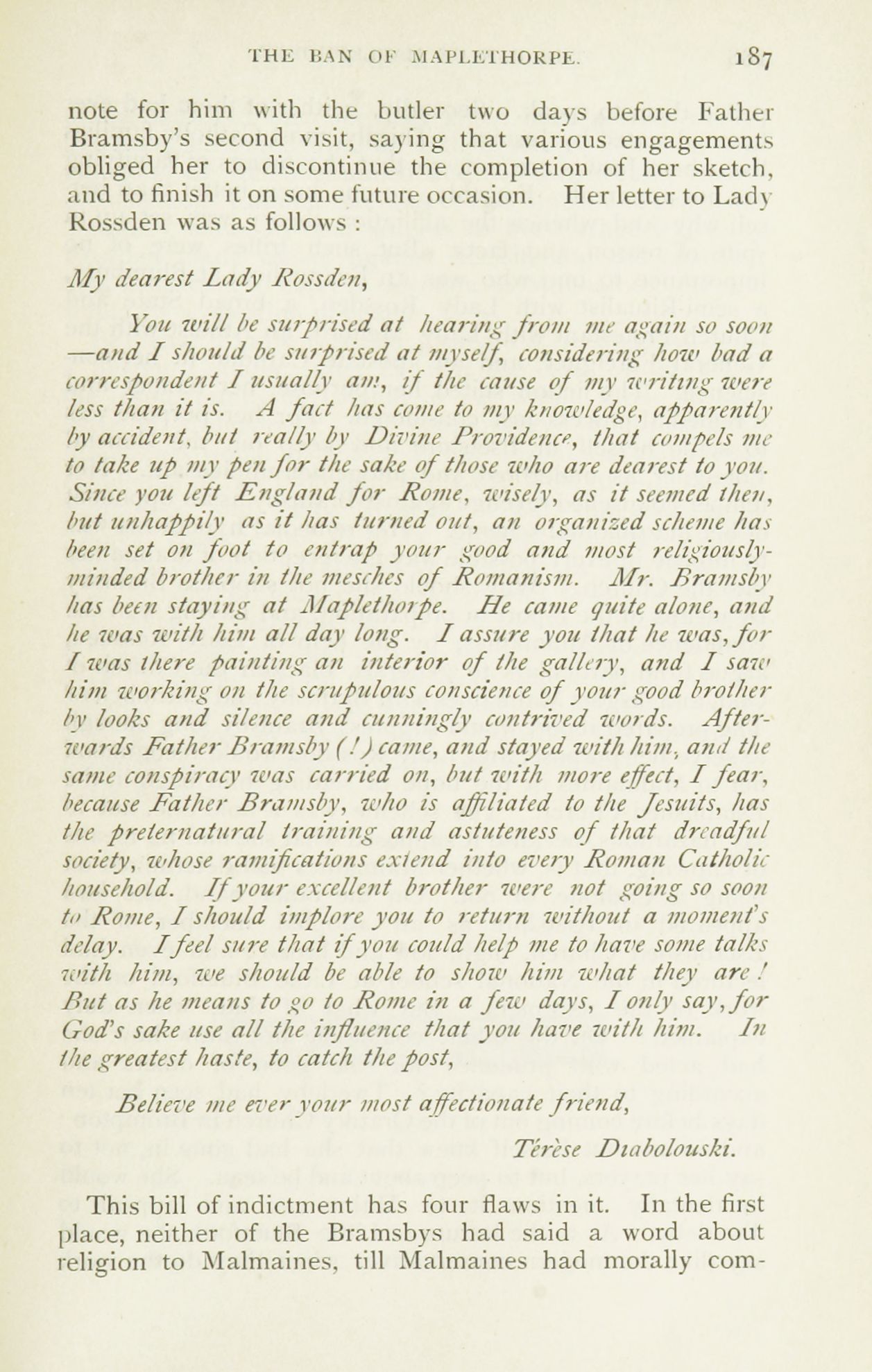 THE BAN OF MAPLETHORPE. 187

note for him with the butler two days before Father Bramsby's second visit, saying that various engagements obliged her to discontinue the completion of her sketch, and to finish it on some future occasion. Her letter to Lady Rossden was as follows :

My dearest Lady Rossden,

You will be surprised at hearing from me again so soon —and I should be surprised at myself, considering how bad a correspondent I usually am, if the cause of my writing were less than it is. A fact has come to my knowledge, apparently by accident, but really by Divine Providence, that compels me to take up my pen for the sake of those who are dearest to you. Since you left England for Rome, wisely, as it seemed then, but unhappily as it has turned out, an organized scheme has been set on foot to entrap your good and most religiously-minded brother in the meshes of Romanism. Mr. Bramsby has been staying at Maplethorpe. He came quite alone, and he was with him all day long. I assure you that he was, for I was there painting an interior of the gallery, and I saw him working on the scrupulous conscience of your good brother by looks and silence and cunningly contrived words. Afterwards Father Bramsby (!) came, and stayed with him, and the same conspiracy was carried on, but with more effect, I fear, because Father Bramsby, who is affiliated to the Jesuits, has the preternatural training and astuteness of that dreadful society, whose ramifications extend into every Roman Catholic household. If your excellent brother were not going so soon to Rome, I should implore you to return without a moment's delay. I feel sure that if you could help me to have some talks with him, we should be able to show him what they are! But as he means to go to Rome in a few days, I only say, for God's sake use all the influence that you have with him. In the greatest haste, to catch the post,

Believe me ever your most affectionate friend,

Térèse Diabolouski.

This bill of indictment has four flaws in it. In the first place, neither of the Bramsbys had said a word about religion to Malmaines, till Malmaines had morally com-